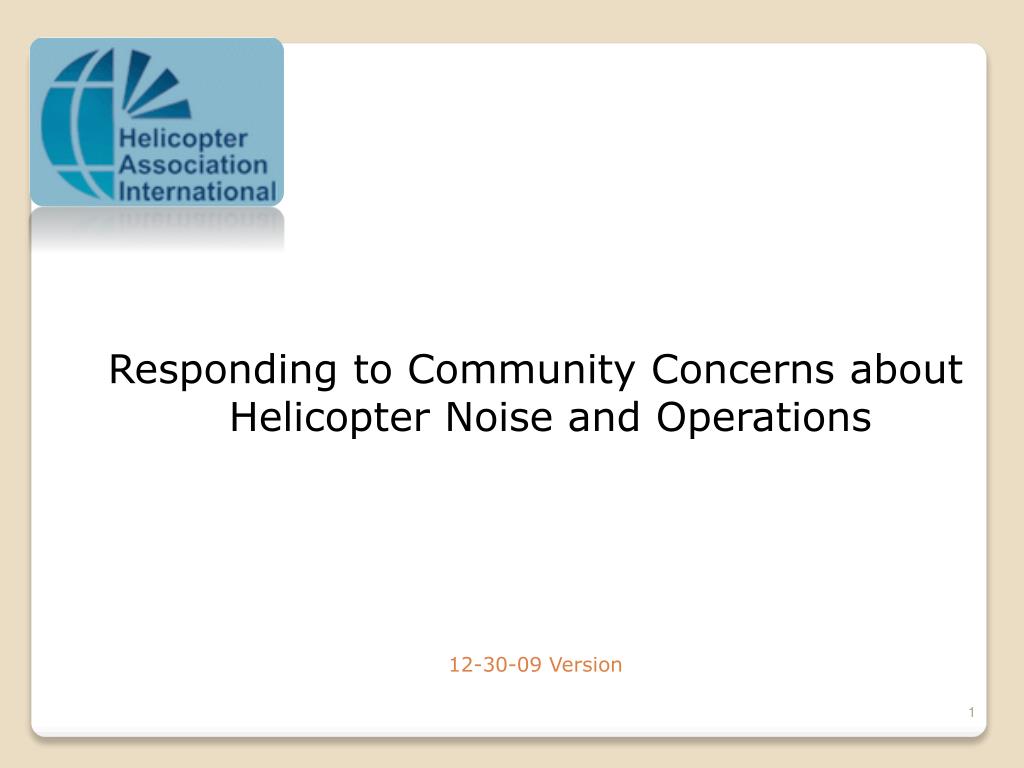 Helicopter Association International

Responding to Community Concerns about Helicopter Noise and Operations

12-30-09 Version

1